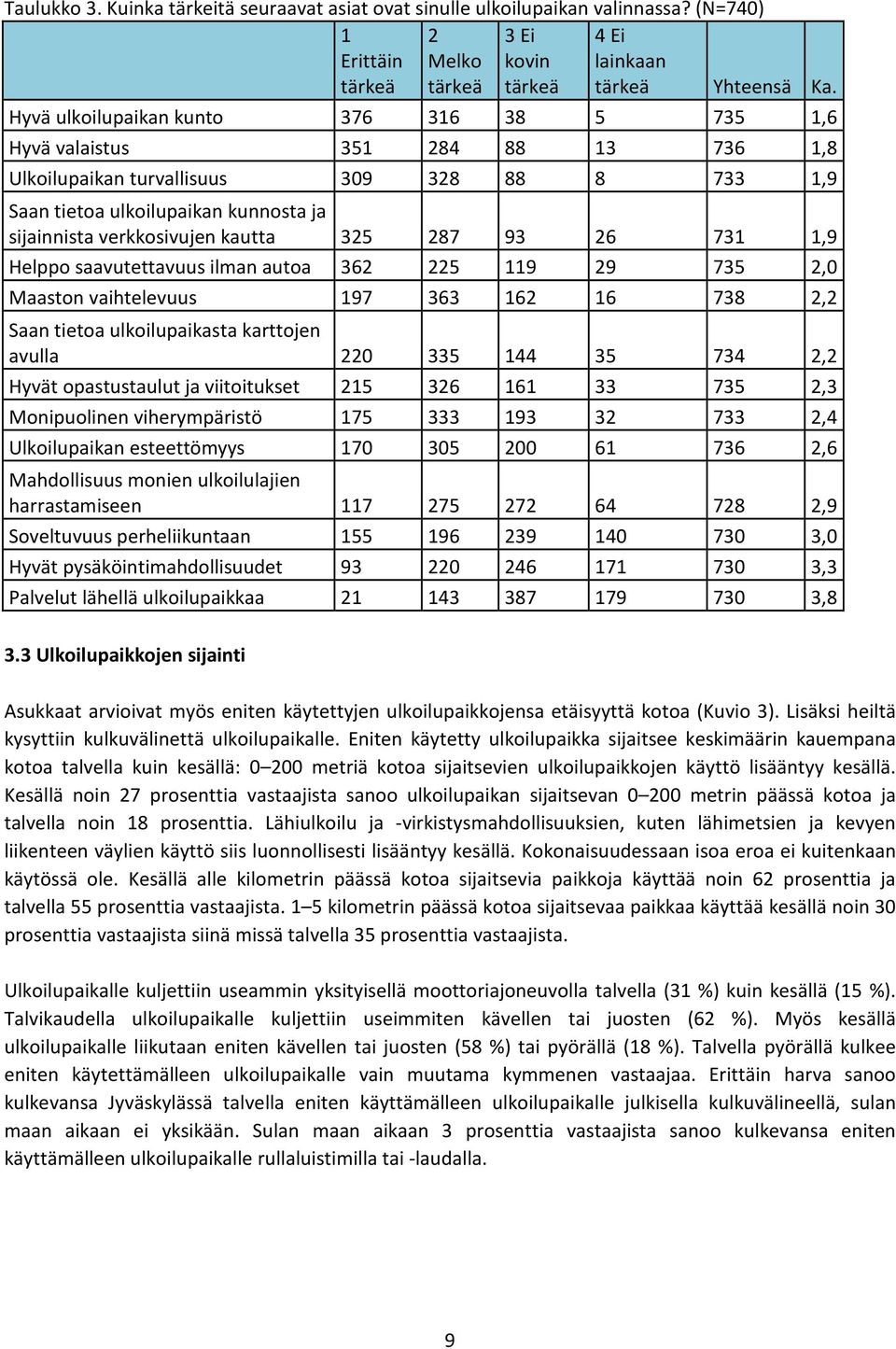 Taulukko 3. Kuinka tärkeitä seuraavat asiat ovat sinulle ulkoilupaikan valinnassa? (N=740)

| | 1 Erittäin tärkeä | 2 Melko tärkeä | 3 Ei kovin tärkeä | 4 Ei lainkaan tärkeä | Yhteensä | Ka. |
|---|---|---|---|---|---|---|
| Hyvä ulkoilupaikan kunto | 376 | 316 | 38 | 5 | 735 | 1,6 |
| Hyvä valaistus | 351 | 284 | 88 | 13 | 736 | 1,8 |
| Ulkoilupaikan turvallisuus | 309 | 328 | 88 | 8 | 733 | 1,9 |
| Saan tietoa ulkoilupaikan kunnosta ja sijainnista verkkosivujen kautta | 325 | 287 | 93 | 26 | 731 | 1,9 |
| Helppo saavutettavuus ilman autoa | 362 | 225 | 119 | 29 | 735 | 2,0 |
| Maaston vaihtelevuus | 197 | 363 | 162 | 16 | 738 | 2,2 |
| Saan tietoa ulkoilupaikasta karttojen avulla | 220 | 335 | 144 | 35 | 734 | 2,2 |
| Hyvät opastustaulut ja viitoitukset | 215 | 326 | 161 | 33 | 735 | 2,3 |
| Monipuolinen viherympäristö | 175 | 333 | 193 | 32 | 733 | 2,4 |
| Ulkoilupaikan esteettömyys | 170 | 305 | 200 | 61 | 736 | 2,6 |
| Mahdollisuus monien ulkoilulajien harrastamiseen | 117 | 275 | 272 | 64 | 728 | 2,9 |
| Soveltuvuus perheliikuntaan | 155 | 196 | 239 | 140 | 730 | 3,0 |
| Hyvät pysäköintimahdollisuudet | 93 | 220 | 246 | 171 | 730 | 3,3 |
| Palvelut lähellä ulkoilupaikkaa | 21 | 143 | 387 | 179 | 730 | 3,8 |

3.3 Ulkoilupaikkojen sijainti

Asukkaat arvioivat myös eniten käytettyjen ulkoilupaikkojensa etäisyyttä kotoa (Kuvio 3). Lisäksi heiltä kysyttiin kulkuvälinettä ulkoilupaikalle. Eniten käytetty ulkoilupaikka sijaitsee keskimäärin kauempana kotoa talvella kuin kesällä: 0–200 metriä kotoa sijaitsevien ulkoilupaikkojen käyttö lisääntyy kesällä. Kesällä noin 27 prosenttia vastaajista sanoo ulkoilupaikan sijaitsevan 0–200 metrin päässä kotoa ja talvella noin 18 prosenttia. Lähiulkoilu ja -virkistysmahdollisuuksien, kuten lähimetsien ja kevyen liikenteen väylien käyttö siis luonnollisesti lisääntyy kesällä. Kokonaisuudessaan isoa eroa ei kuitenkaan käytössä ole. Kesällä alle kilometrin päässä kotoa sijaitsevia paikkoja käyttää noin 62 prosenttia ja talvella 55 prosenttia vastaajista. 1–5 kilometrin päässä kotoa sijaitsevaa paikkaa käyttää kesällä noin 30 prosenttia vastaajista siinä missä talvella 35 prosenttia vastaajista.

Ulkoilupaikalle kuljettiin useammin yksityisellä moottoriajoneuvolla talvella (31 %) kuin kesällä (15 %). Talvikaudella ulkoilupaikalle kuljettiin useimmiten kävellen tai juosten (62 %). Myös kesällä ulkoilupaikalle liikutaan eniten kävellen tai juosten (58 %) tai pyörällä (18 %). Talvella pyörällä kulkee eniten käytettämälleen ulkoilupaikalle vain muutama kymmenen vastaajaa. Erittäin harva sanoo kulkevansa Jyväskylässä talvella eniten käyttämälleen ulkoilupaikalle julkisella kulkuvälineellä, sulan maan aikaan ei yksikään. Sulan maan aikaan 3 prosenttia vastaajista sanoo kulkevansa eniten käyttämälleen ulkoilupaikalle rullaluistimilla tai -laudalla.

9